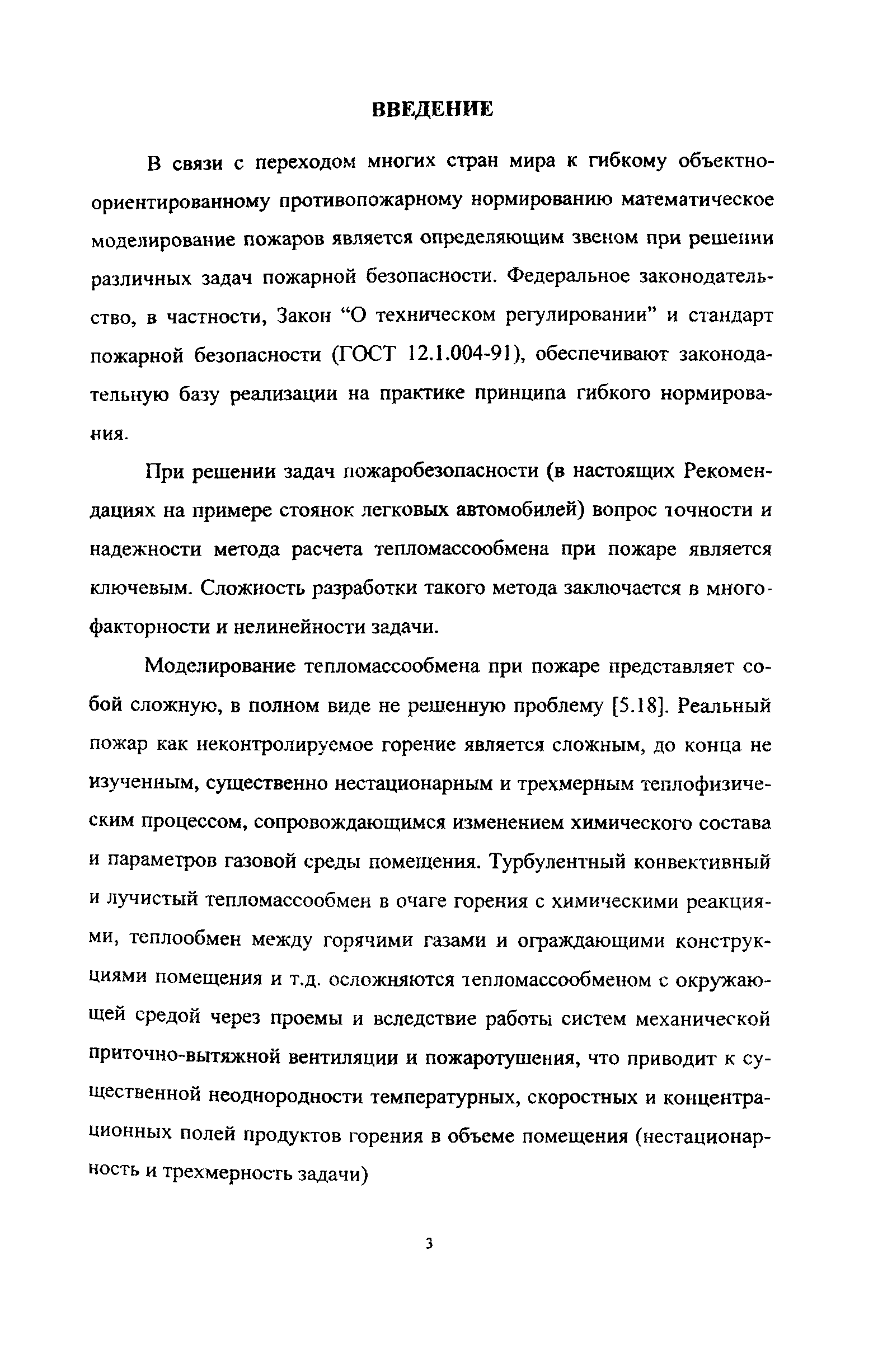 ВВЕДЕНИЕ

В связи с переходом многих стран мира к гибкому объектно-ориентированному противопожарному нормированию математическое моделирование пожаров является определяющим звеном при решении различных задач пожарной безопасности. Федеральное законодательство, в частности, Закон “О техническом регулировании” и стандарт пожарной безопасности (ГОСТ 12.1.004-91), обеспечивают законодательную базу реализации на практике принципа гибкого нормирования.

При решении задач пожаробезопасности (в настоящих Рекомендациях на примере стоянок легковых автомобилей) вопрос точности и надежности метода расчета тепломассообмена при пожаре является ключевым. Сложность разработки такого метода заключается в многофакторности и нелинейности задачи.

Моделирование тепломассообмена при пожаре представляет собой сложную, в полном виде не решенную проблему [5.18]. Реальный пожар как неконтролируемое горение является сложным, до конца не изученным, существенно нестационарным и трехмерным теплофизическим процессом, сопровождающимся изменением химического состава и параметров газовой среды помещения. Турбулентный конвективный и лучистый тепломассообмен в очаге горения с химическими реакциями, теплообмен между горячими газами и ограждающими конструкциями помещения и т.д. осложняются тепломассообменом с окружающей средой через проемы и вследствие работы систем механической приточно-вытяжной вентиляции и пожаротушения, что приводит к существенной неоднородности температурных, скоростных и концентрационных полей продуктов горения в объеме помещения (нестационарность и трехмерность задачи)

3